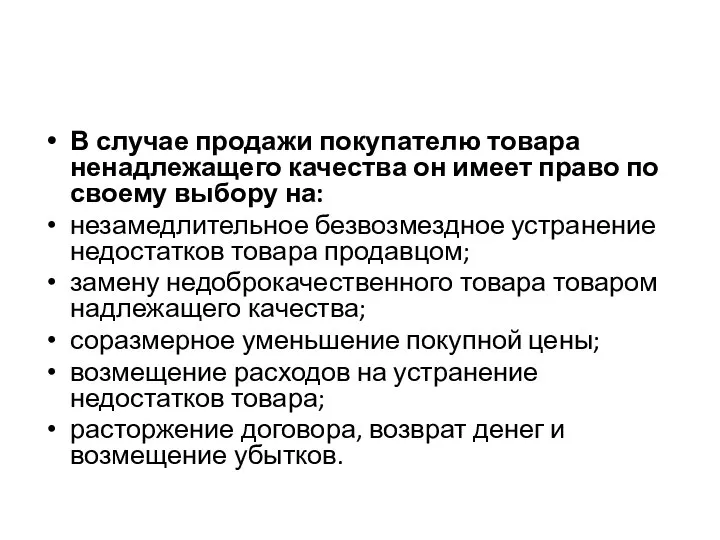 • В случае продажи покупателю товара ненадлежащего качества он имеет право по своему выбору на:
• незамедлительное безвозмездное устранение недостатков товара продавцом;
• замену недоброкачественного товара товаром надлежащего качества;
• соразмерное уменьшение покупной цены;
• возмещение расходов на устранение недостатков товара;
• расторжение договора, возврат денег и возмещение убытков.